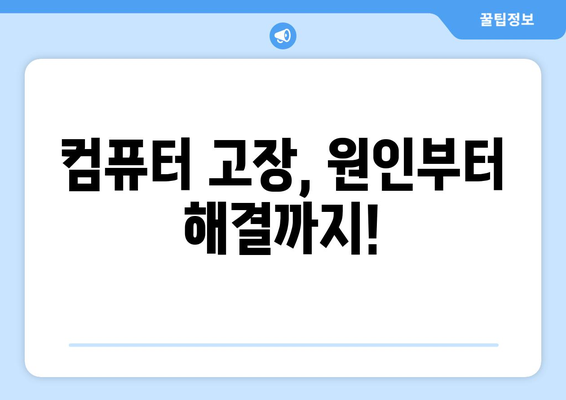 꿀팁정보

컴퓨터 고장, 원인부터 해결까지!